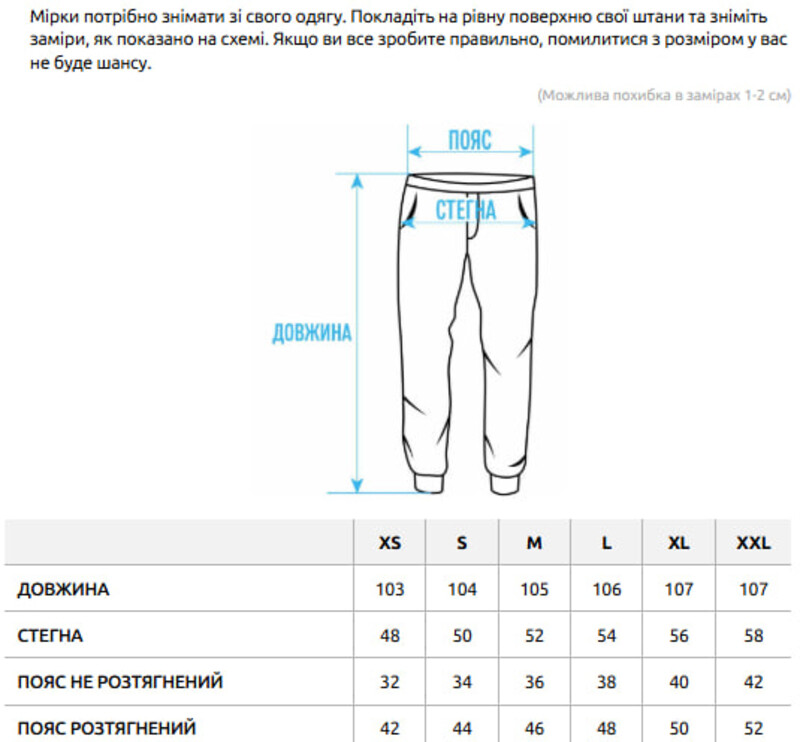 Мірки потрібно знімати зі свого одягу. Покладіть на рівну поверхню свої штани та зніміть заміри, як показано на схемі. Якщо ви все зробите правильно, помилитися з розміром у вас не буде шансу.

(Можлива похибка в замірах 1-2 см)

ПОЯС

СТЕГНА

ДОВЖИНА

| | XS | S | M | L | XL | XXL |
|---|---|---|---|---|---|---|
| ДОВЖИНА | 103 | 104 | 105 | 106 | 107 | 107 |
| СТЕГНА | 48 | 50 | 52 | 54 | 56 | 58 |
| ПОЯС НЕ РОЗТЯГНЕНИЙ | 32 | 34 | 36 | 38 | 40 | 42 |
| ПОЯС РОЗТЯГНЕНИЙ | 42 | 44 | 46 | 48 | 50 | 52 |